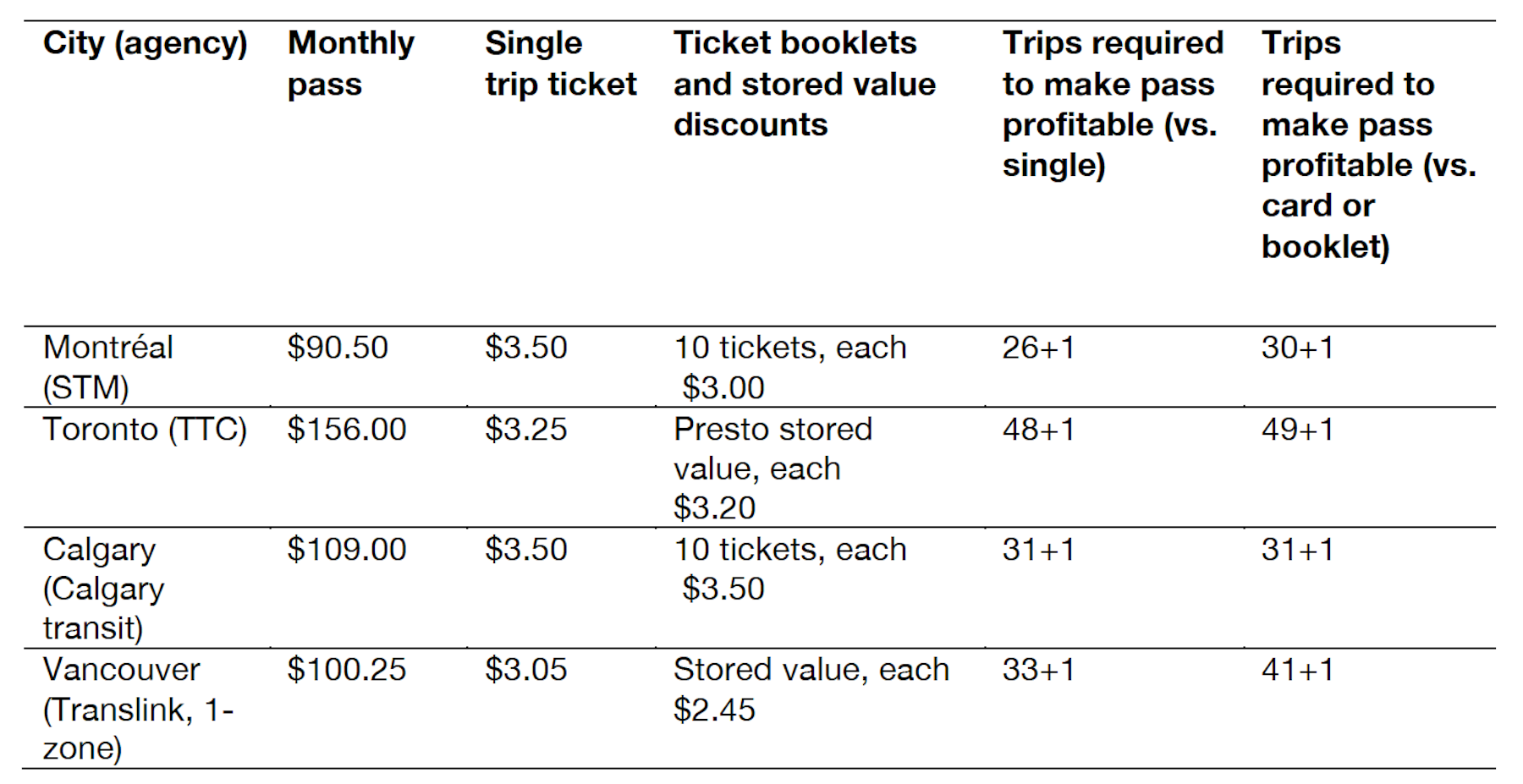 | City (agency) | Monthly pass | Single trip ticket | Ticket booklets and stored value discounts | Trips required to make pass profitable (vs. single) | Trips required to make pass profitable (vs. card or booklet) |
|---|---|---|---|---|---|
| Montréal (STM) | \$90.50 | \$3.50 | 10 tickets, each \$3.00 | 26+1 | 30+1 |
| Toronto (TTC) | \$156.00 | \$3.25 | Presto stored value, each \$3.20 | 48+1 | 49+1 |
| Calgary (Calgary transit) | \$109.00 | \$3.50 | 10 tickets, each \$3.50 | 31+1 | 31+1 |
| Vancouver (Translink, 1-zone) | \$100.25 | \$3.05 | Stored value, each \$2.45 | 33+1 | 41+1 |